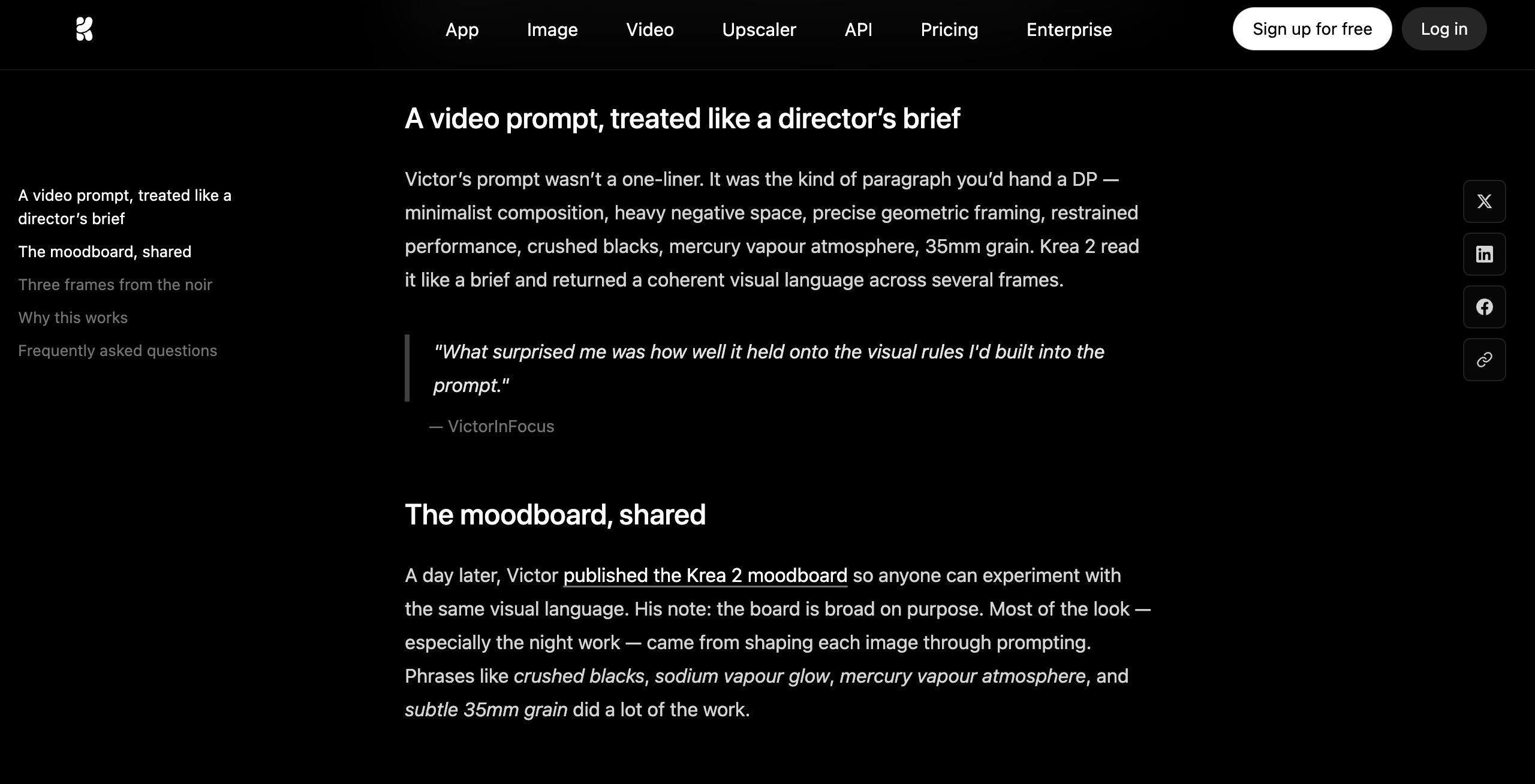 App Image Video Upscaler API Pricing Enterprise Sign up for free Log in

A video prompt, treated like a director's brief
The moodboard, shared
Three frames from the noir
Why this works
Frequently asked questions

A video prompt, treated like a director's brief

Victor's prompt wasn't a one-liner. It was the kind of paragraph you'd hand a DP — minimalist composition, heavy negative space, precise geometric framing, restrained performance, crushed blacks, mercury vapour atmosphere, 35mm grain. Krea 2 read it like a brief and returned a coherent visual language across several frames.

"What surprised me was how well it held onto the visual rules I'd built into the prompt."

— VictorInFocus

The moodboard, shared

A day later, Victor published the Krea 2 moodboard so anyone can experiment with the same visual language. His note: the board is broad on purpose. Most of the look — especially the night work — came from shaping each image through prompting. Phrases like crushed blacks, sodium vapour glow, mercury vapour atmosphere, and subtle 35mm grain did a lot of the work.